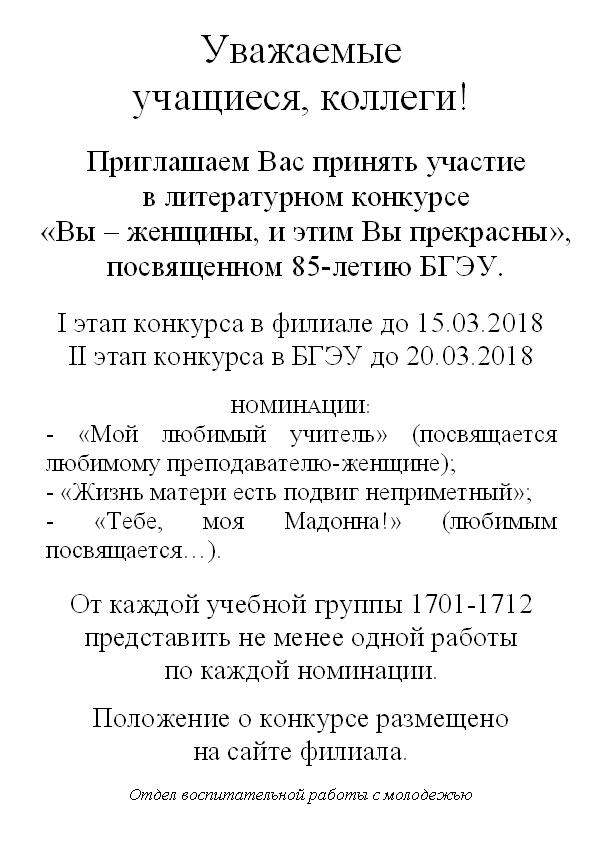 Уважаемые
учащиеся, коллеги!

Приглашаем Вас принять участие в литературном конкурсе «Вы – женщины, и этим Вы прекрасны», посвященном 85-летию БГЭУ.

I этап конкурса в филиале до 15.03.2018
II этап конкурса в БГЭУ до 20.03.2018

НОМИНАЦИИ:
- «Мой любимый учитель» (посвящается любимому преподавателю-женщине);
- «Жизнь матери есть подвиг неприметный»;
- «Тебе, моя Мадонна!» (любимым посвящается…).

От каждой учебной группы 1701-1712 представить не менее одной работы по каждой номинации.

Положение о конкурсе размещено на сайте филиала.

Отдел воспитательной работы с молодежью